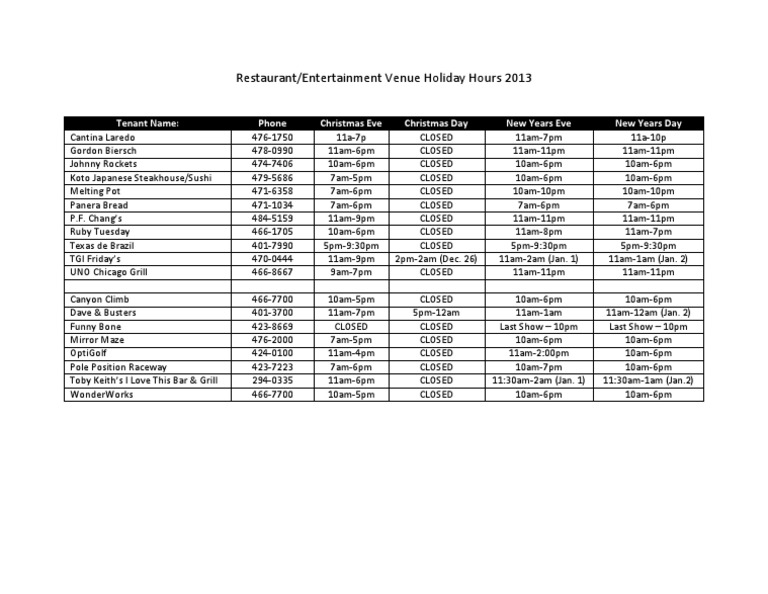 Restaurant/Entertainment Venue Holiday Hours 2013

| Tenant Name: | Phone | Christmas Eve | Christmas Day | New Years Eve | New Years Day |
|---|---|---|---|---|---|
| Cantina Laredo | 476-1750 | 11a-7p | CLOSED | 11am-7pm | 11a-10p |
| Gordon Biersch | 478-0990 | 11am-6pm | CLOSED | 11am-11pm | 11am-11pm |
| Johnny Rockets | 474-7406 | 10am-6pm | CLOSED | 10am-6pm | 10am-6pm |
| Koto Japanese Steakhouse/Sushi | 479-5686 | 7am-5pm | CLOSED | 10am-6pm | 10am-6pm |
| Melting Pot | 471-6358 | 7am-6pm | CLOSED | 10am-10pm | 10am-10pm |
| Panera Bread | 471-1034 | 7am-6pm | CLOSED | 7am-6pm | 7am-6pm |
| P.F. Chang's | 484-5159 | 11am-9pm | CLOSED | 11am-11pm | 11am-11pm |
| Ruby Tuesday | 466-1705 | 10am-6pm | CLOSED | 11am-8pm | 11am-7pm |
| Texas de Brazil | 401-7990 | 5pm-9:30pm | CLOSED | 5pm-9:30pm | 5pm-9:30pm |
| TGI Friday's | 470-0444 | 11am-9pm | 2pm-2am (Dec. 26) | 11am-2am (Jan. 1) | 11am-1am (Jan. 2) |
| UNO Chicago Grill | 466-8667 | 9am-7pm | CLOSED | 11am-11pm | 11am-11pm |
| | | | | | |
| Canyon Climb | 466-7700 | 10am-5pm | CLOSED | 10am-6pm | 10am-6pm |
| Dave & Busters | 401-3700 | 11am-7pm | 5pm-12am | 11am-1am | 11am-12am (Jan. 2) |
| Funny Bone | 423-8669 | CLOSED | CLOSED | Last Show – 10pm | Last Show – 10pm |
| Mirror Maze | 476-2000 | 7am-5pm | CLOSED | 10am-6pm | 10am-6pm |
| OptiGolf | 424-0100 | 11am-4pm | CLOSED | 11am-2:00pm | 10am-6pm |
| Pole Position Raceway | 423-7223 | 7am-6pm | CLOSED | 10am-7pm | 10am-6pm |
| Toby Keith's I Love This Bar & Grill | 294-0335 | 11am-6pm | CLOSED | 11:30am-2am (Jan. 1) | 11:30am-1am (Jan.2) |
| WonderWorks | 466-7700 | 10am-5pm | CLOSED | 10am-6pm | 10am-6pm |